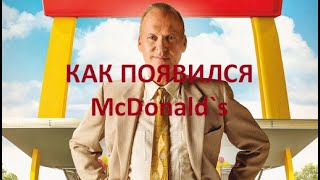 КАК ПОЯВИЛСЯ McDonald`s